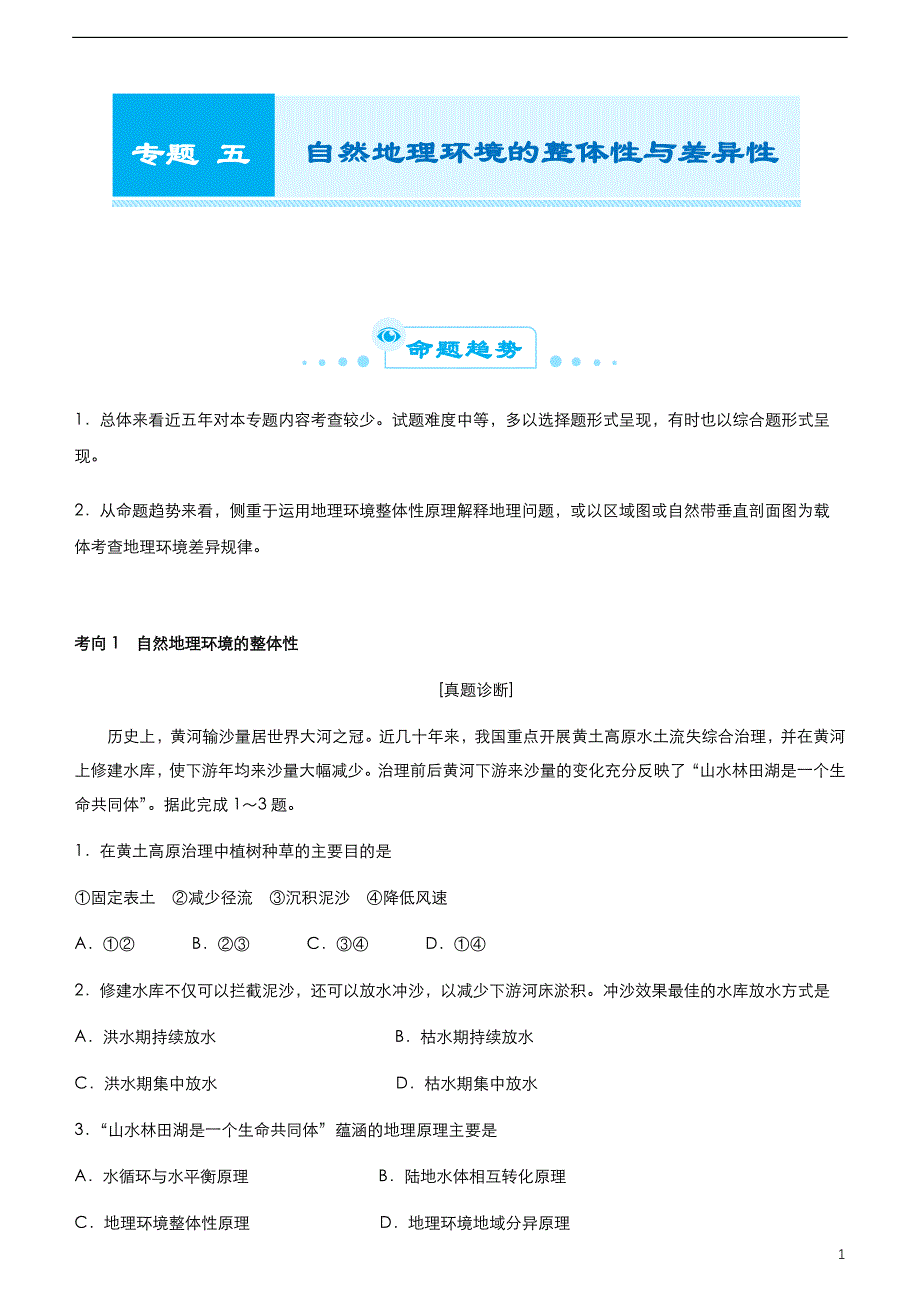 专题 五　自然地理环境的整体性与差异性

命题趋势

1．总体来看近五年对本专题内容考查较少。试题难度中等，多以选择题形式呈现，有时也以综合题形式呈现。

2．从命题趋势来看，侧重于运用地理环境整体性原理解释地理问题，或以区域图或自然带垂直剖面图为载体考查地理环境差异规律。

考向 1　自然地理环境的整体性

[真题诊断]

历史上，黄河输沙量居世界大河之冠。近几十年来，我国重点开展黄土高原水土流失综合治理，并在黄河上修建水库，使下游年均来沙量大幅减少。治理前后黄河下游来沙量的变化充分反映了“山水林田湖是一个生命共同体”。据此完成 1～3 题。

1．在黄土高原治理中植树种草的主要目的是

①固定表土　②减少径流　③沉积泥沙　④降低风速

A．①②　B．②③　C．③④　D．①④

2．修建水库不仅可以拦截泥沙，还可以放水冲沙，以减少下游河床淤积。冲沙效果最佳的水库放水方式是

A．洪水期持续放水　B．枯水期持续放水

C．洪水期集中放水　D．枯水期集中放水

3．“山水林田湖是一个生命共同体”蕴涵的地理原理主要是

A．水循环与水平衡原理　B．陆地水体相互转化原理

C．地理环境整体性原理　D．地理环境地域分异原理

1